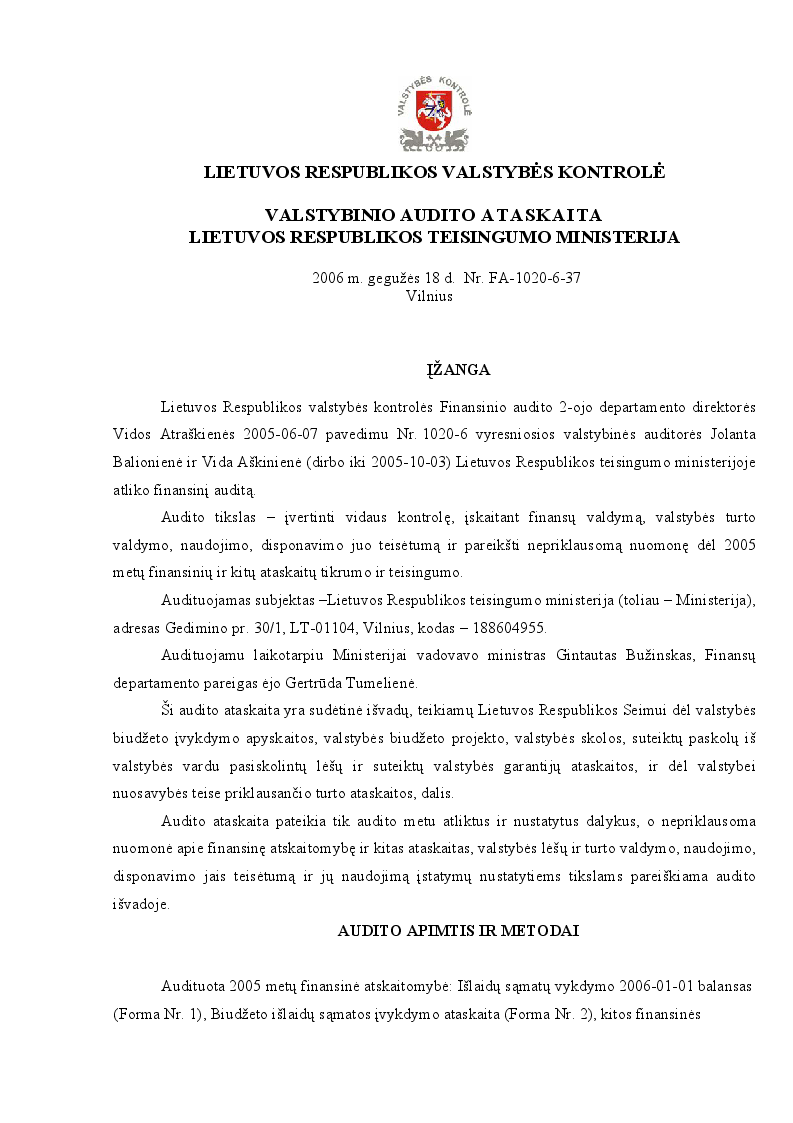 VALSTYBĖS KONTROLĖ

LIETUVOS RESPUBLIKOS VALSTYBĖS KONTROLĖ

VALSTYBINIO AUDITO ATASKAITA
LIETUVOS RESPUBLIKOS TEISINGUMO MINISTERIJA

2006 m. gegužės 18 d. Nr. FA-1020-6-37
Vilnius

ĮŽANGA

Lietuvos Respublikos valstybės kontrolės Finansinio audito 2-ojo departamento direktorės Vidos Atraškienės 2005-06-07 pavedimu Nr. 1020-6 vyresniosios valstybinės auditorės Jolanta Balionienė ir Vida Aškinienė (dirbo iki 2005-10-03) Lietuvos Respublikos teisingumo ministerijoje atliko finansinį auditą.

Audito tikslas – įvertinti vidaus kontrolę, įskaitant finansų valdymą, valstybės turto valdymo, naudojimo, disponavimo juo teisėtumą ir pareikšti nepriklausomą nuomonę dėl 2005 metų finansinių ir kitų ataskaitų tikrumo ir teisingumo.

Audituojamas subjektas –Lietuvos Respublikos teisingumo ministerija (toliau – Ministerija), adresas Gedimino pr. 30/1, LT-01104, Vilnius, kodas – 188604955.

Audituojamu laikotarpiu Ministerijai vadovavo ministras Gintautas Bužinskas, Finansų departamento pareigas ėjo Gertrūda Tumelienė.

Ši audito ataskaita yra sudėtinė išvadų, teikiamų Lietuvos Respublikos Seimui dėl valstybės biudžeto įvykdymo apyskaitos, valstybės biudžeto projekto, valstybės skolos, suteiktų paskolų iš valstybės vardu pasiskolintų lėšų ir suteiktų valstybės garantijų ataskaitos, ir dėl valstybei nuosavybės teise priklausančio turto ataskaitos, dalis.

Audito ataskaita pateikia tik audito metu atliktus ir nustatytus dalykus, o nepriklausoma nuomonė apie finansinę atskaitomybę ir kitas ataskaitas, valstybės lėšų ir turto valdymo, naudojimo, disponavimo jais teisėtumą ir jų naudojimą įstatymų nustatytiems tikslams pareiškiama audito išvadoje.

AUDITO APIMTIS IR METODAI

Audituota 2005 metų finansinė atskaitomybė: Išlaidų sąmatų vykdymo 2006-01-01 balansas (Forma Nr. 1), Biudžeto išlaidų sąmatos įvykdymo ataskaita (Forma Nr. 2), kitos finansinės